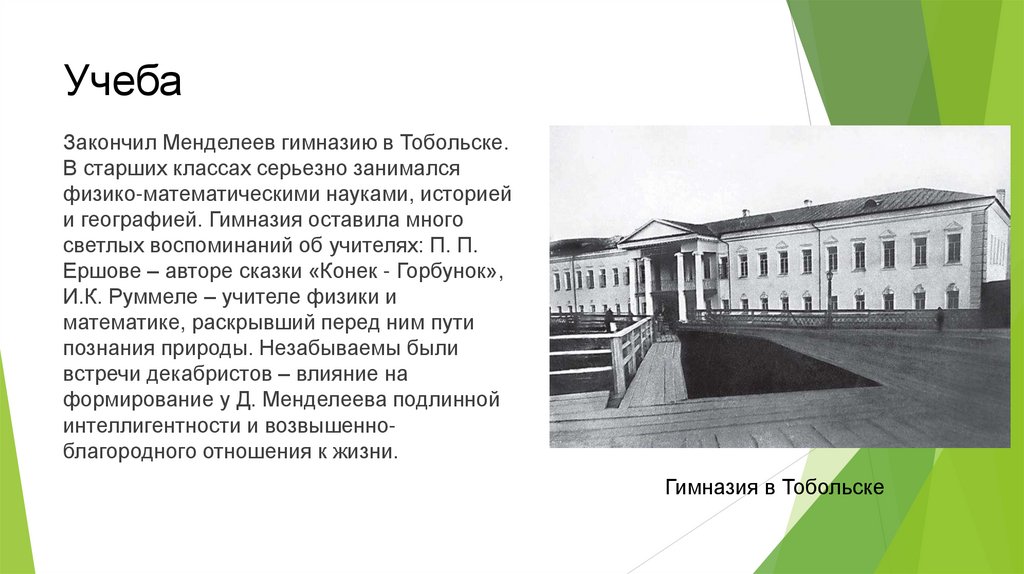 Учеба

Закончил Менделеев гимназию в Тобольске. В старших классах серьезно занимался физико-математическими науками, историей и географией. Гимназия оставила много светлых воспоминаний об учителях: П. П. Ершове – авторе сказки «Конек - Горбунок», И.К. Руммеле – учителе физики и математике, раскрывший перед ним пути познания природы. Незабываемы были встречи декабристов – влияние на формирование у Д. Менделеева подлинной интеллигентности и возвышенно-благородного отношения к жизни.

Гимназия в Тобольске